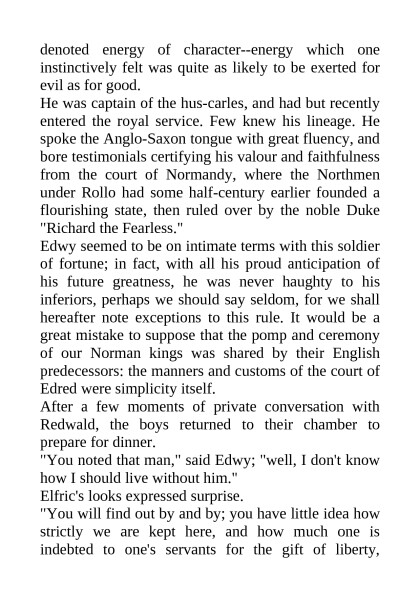 denoted energy of character--energy which one instinctively felt was quite as likely to be exerted for evil as for good.

He was captain of the hus-carles, and had but recently entered the royal service. Few knew his lineage. He spoke the Anglo-Saxon tongue with great fluency, and bore testimonials certifying his valour and faithfulness from the court of Normandy, where the Northmen under Rollo had some half-century earlier founded a flourishing state, then ruled over by the noble Duke "Richard the Fearless."

Edwy seemed to be on intimate terms with this soldier of fortune; in fact, with all his proud anticipation of his future greatness, he was never haughty to his inferiors, perhaps we should say seldom, for we shall hereafter note exceptions to this rule. It would be a great mistake to suppose that the pomp and ceremony of our Norman kings was shared by their English predecessors: the manners and customs of the court of Edred were simplicity itself.

After a few moments of private conversation with Redwald, the boys returned to their chamber to prepare for dinner.

"You noted that man," said Edwy; "well, I don't know how I should live without him."

Elfric's looks expressed surprise.

"You will find out by and by; you have little idea how strictly we are kept here, and how much one is indebted to one's servants for the gift of liberty,